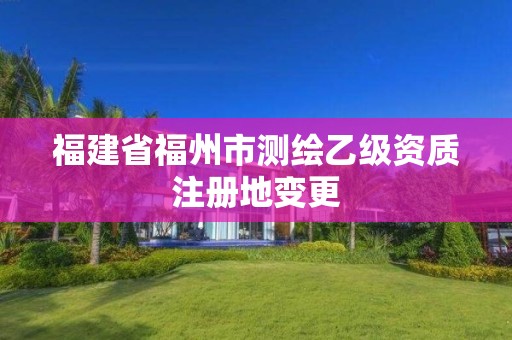 福建省福州市测绘乙级资质注册地变更